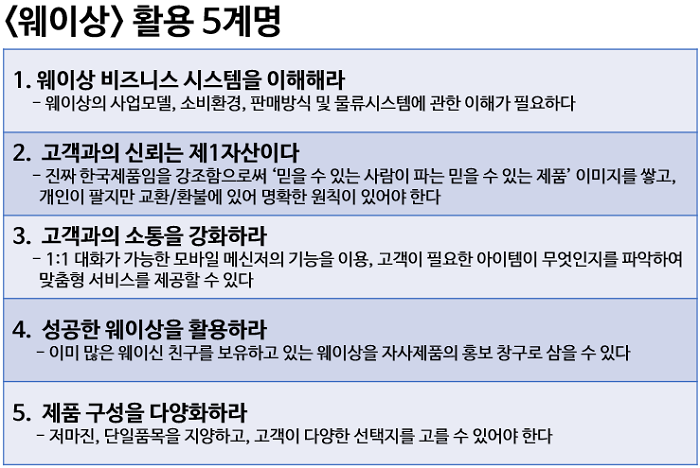 〈웨이상〉 활용 5계명

1. 웨이상 비즈니스 시스템을 이해해라
- 웨이상의 사업모델, 소비환경, 판매방식 및 물류시스템에 관한 이해가 필요하다

2. 고객과의 신뢰는 제1자산이다
- 진짜 한국제품임을 강조함으로써 '믿을 수 있는 사람이 파는 믿을 수 있는 제품' 이미지를 쌓고, 개인이 팔지만 교환/환불에 있어 명확한 원칙이 있어야 한다

3. 고객과의 소통을 강화하라
- 1:1 대화가 가능한 모바일 메신저의 기능을 이용, 고객이 필요한 아이템이 무엇인지를 파악하여 맞춤형 서비스를 제공할 수 있다

4. 성공한 웨이상을 활용하라
- 이미 많은 웨이신 친구를 보유하고 있는 웨이상을 자사제품의 홍보 창구로 삼을 수 있다

5. 제품 구성을 다양화하라
- 저마진, 단일품목을 지양하고, 고객이 다양한 선택지를 고를 수 있어야 한다